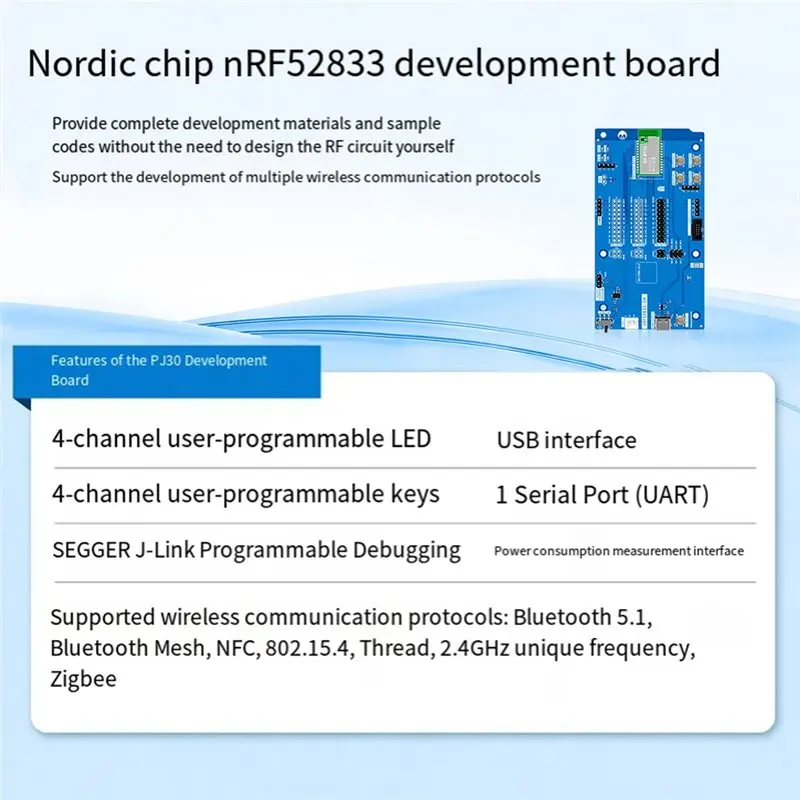 Nordic chip nRF52833 development board

Provide complete development materials and sample codes without the need to design the RF circuit yourself

Support the development of multiple wireless communication protocols

Features of the PJ30 Development Board

| 4-channel user-programmable LED | USB interface |
|---|---|
| 4-channel user-programmable keys | 1 Serial Port (UART) |
| SEGGER J-Link Programmable Debugging | Power consumption measurement interface |

Supported wireless communication protocols: Bluetooth 5.1, Bluetooth Mesh, NFC, 802.15.4, Thread, 2.4GHz unique frequency, Zigbee